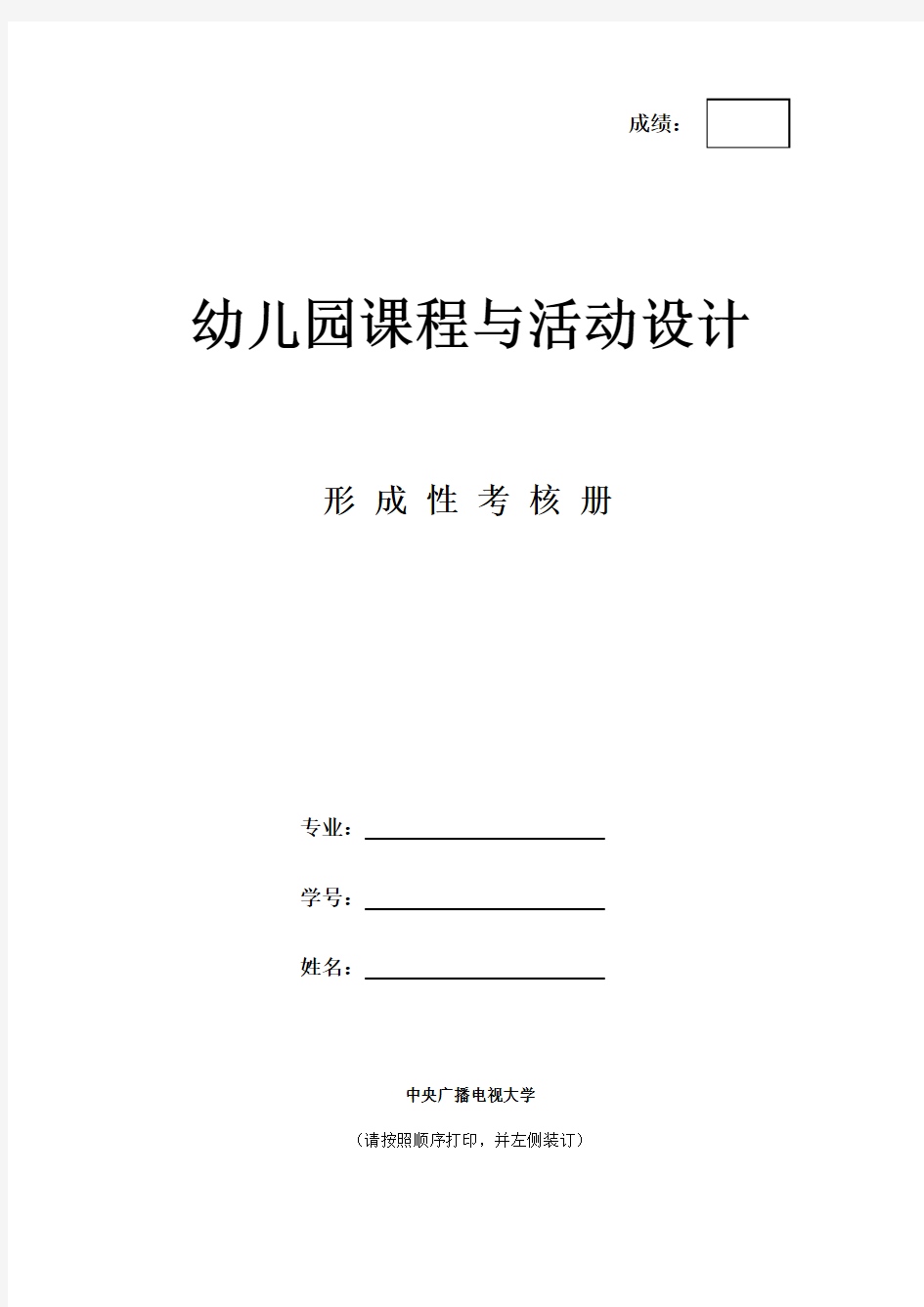 成绩：

幼儿园课程与活动设计

形 成 性 考 核 册

专业：

学号：

姓名：

中央广播电视大学

（请按照顺序打印，并左侧装订）